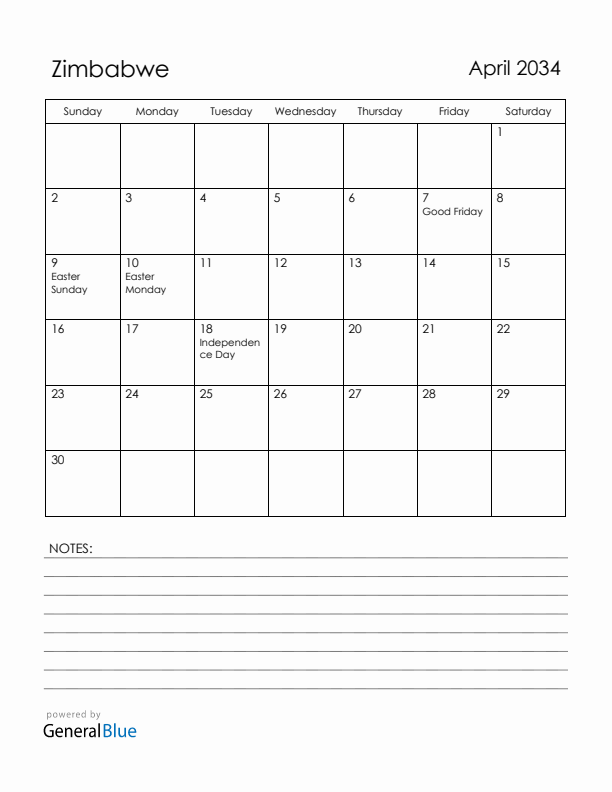 Zimbabwe

April 2034

| Sunday | Monday | Tuesday | Wednesday | Thursday | Friday | Saturday |
|---|---|---|---|---|---|---|
| | | | | | | 1 |
| 2 | 3 | 4 | 5 | 6 | 7 Good Friday | 8 |
| 9 Easter Sunday | 10 Easter Monday | 11 | 12 | 13 | 14 | 15 |
| 16 | 17 | 18 Independence Day | 19 | 20 | 21 | 22 |
| 23 | 24 | 25 | 26 | 27 | 28 | 29 |
| 30 | | | | | | |

NOTES:

powered by
GeneralBlue